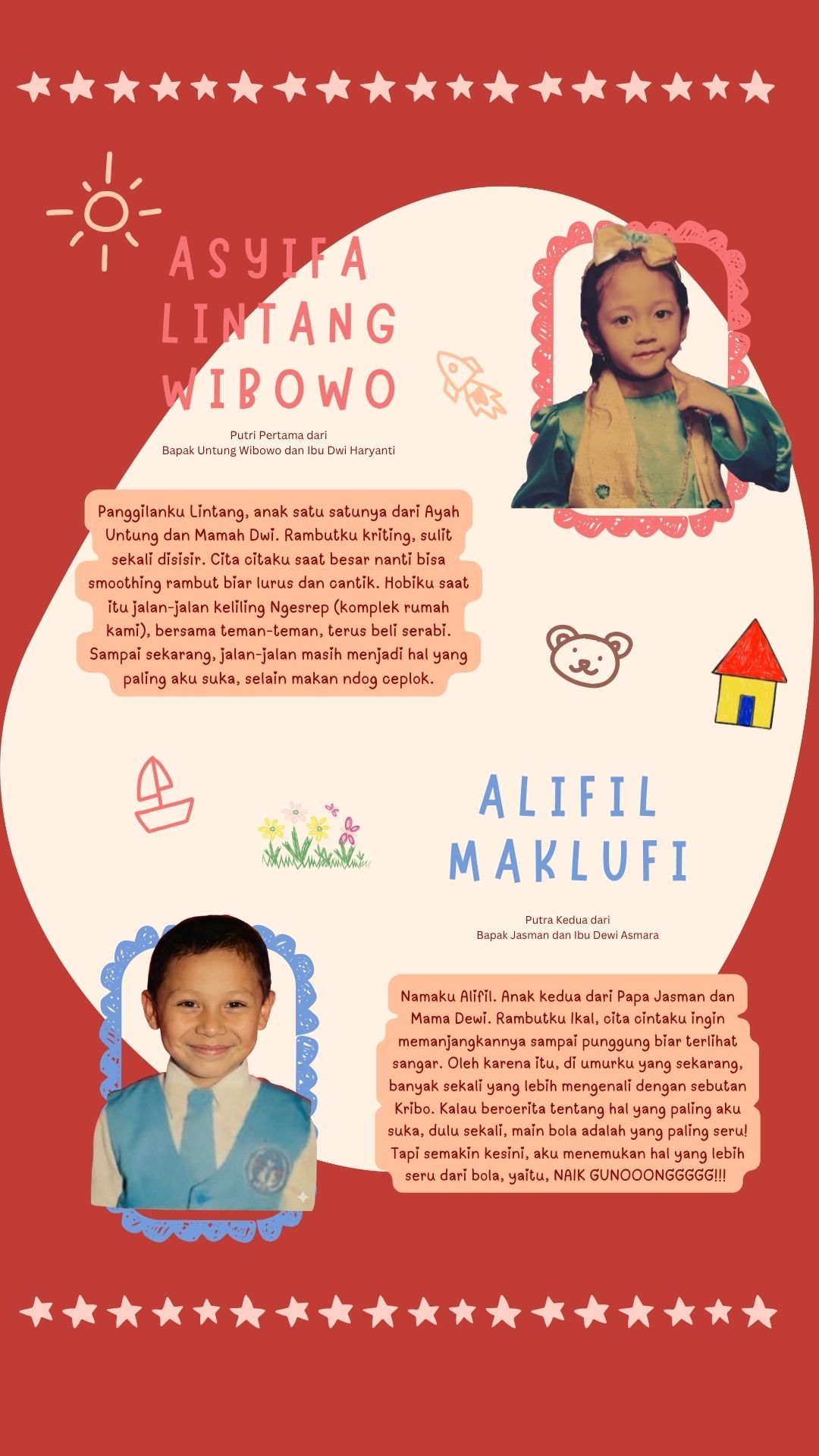 ASYIFA LINTANG WIBOWO

Putri Pertama dari
Bapak Untung Wibowo dan Ibu Dwi Haryanti

Panggilanku Lintang, anak satu satunya dari Ayah Untung dan Mamah Dwi. Rambutku kriting, sulit sekali disisir. Cita citaku saat besar nanti bisa smoothing rambut biar lurus dan cantik. Hobiku saat itu jalan-jalan keliling Ngesrep (komplek rumah kami), bersama teman-teman, terus beli serabi. Sampai sekarang, jalan-jalan masih menjadi hal yang paling aku suka, selain makan ndog ceplok.

ALIFIL MAKLUFI

Putra Kedua dari
Bapak Jasman dan Ibu Dewi Asmara

Namaku Alifil. Anak kedua dari Papa Jasman dan Mama Dewi. Rambutku Ikal, cita cintaku ingin memanjangkannya sampai punggung biar terlihat sangar. Oleh karena itu, di umurku yang sekarang, banyak sekali yang lebih mengenali dengan sebutan Kribo. Kalau bercerita tentang hal yang paling aku suka, dulu sekali, main bola adalah yang paling seru! Tapi semakin kesini, aku menemukan hal yang lebih seru dari bola, yaitu, NAIK GUNOOONGGGGG!!!